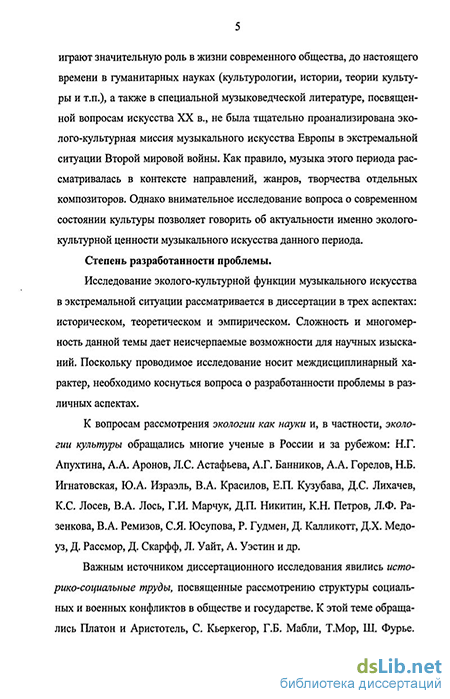 5

играют значительную роль в жизни современного общества, до настоящего времени в гуманитарных науках (культурологии, истории, теории культуры и т.п.), а также в специальной музыковедческой литературе, посвященной вопросам искусства XX в., не была тщательно проанализирована эколого-культурная миссия музыкального искусства Европы в экстремальной ситуации Второй мировой войны. Как правило, музыка этого периода рассматривалась в контексте направлений, жанров, творчества отдельных композиторов. Однако внимательное исследование вопроса о современном состоянии культуры позволяет говорить об актуальности именно эколого-культурной ценности музыкального искусства данного периода.

Степень разработанности проблемы.

Исследование эколого-культурной функции музыкального искусства в экстремальной ситуации рассматривается в диссертации в трех аспектах: историческом, теоретическом и эмпирическом. Сложность и многомерность данной темы дает неисчерпаемые возможности для научных изысканий. Поскольку проводимое исследование носит междисциплинарный характер, необходимо коснуться вопроса о разработанности проблемы в различных аспектах.

К вопросам рассмотрения экологии как науки и, в частности, экологии культуры обращались многие ученые в России и за рубежом: Н.Г. Апухтина, А.А. Аронов, Л.С. Астафьева, А.Г. Банников, А.А. Горелов, Н.Б. Игнатовская, Ю.А. Израэль, В.А. Красилов, Е.П. Кузубава, Д.С. Лихачев, К.С. Лосев, В.А. Лось, Г.И. Марчук, Д.П. Никитин, К.Н. Петров, Л.Ф. Разенкова, В.А. Ремизов, С.Я. Юсупова, Р. Гудмен, Д. Калликотт, Д.Х. Медоуз, Д. Рассмор, Д. Скарфф, Л. Уайт, А. Уэстин и др.

Важным источником диссертационного исследования явились историко-социальные труды, посвященные рассмотрению структуры социальных и военных конфликтов в обществе и государстве. К этой теме обращались Платон и Аристотель, С. Кьеркегор, Г.Б. Мабли, Т.Мор, Ш. Фурье.

dsLib.net
библиотека диссертаций